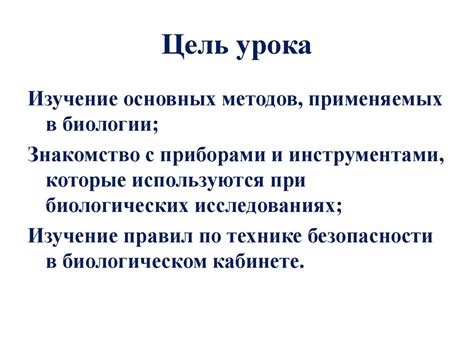 Цель урока

Изучение основных методов, применяемых в биологии;

Знакомство с приборами и инструментами, которые используются при биологических исследованиях;

Изучение правил по технике безопасности в биологическом кабинете.